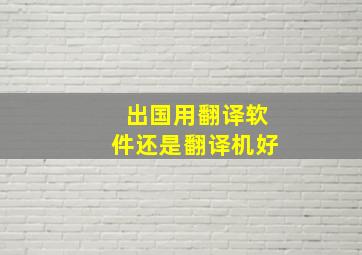 出国用翻译软件还是翻译机好